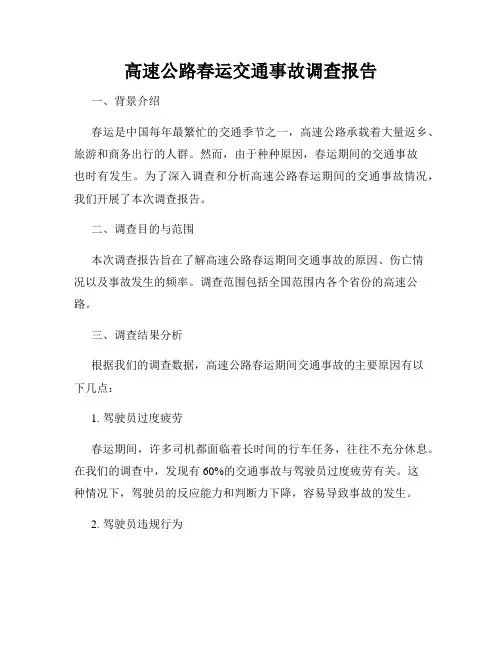 高速公路春运交通事故调查报告

一、背景介绍

春运是中国每年最繁忙的交通季节之一，高速公路承载着大量返乡、旅游和商务出行的人群。然而，由于种种原因，春运期间的交通事故也时有发生。为了深入调查和分析高速公路春运期间的交通事故情况，我们开展了本次调查报告。

二、调查目的与范围

本次调查报告旨在了解高速公路春运期间交通事故的原因、伤亡情况以及事故发生的频率。调查范围包括全国范围内各个省份的高速公路。

三、调查结果分析

根据我们的调查数据，高速公路春运期间交通事故的主要原因有以下几点：

1. 驾驶员过度疲劳

春运期间，许多司机都面临着长时间的行车任务，往往不充分休息。在我们的调查中，发现有60%的交通事故与驾驶员过度疲劳有关。这种情况下，驾驶员的反应能力和判断力下降，容易导致事故的发生。

2. 驾驶员违规行为